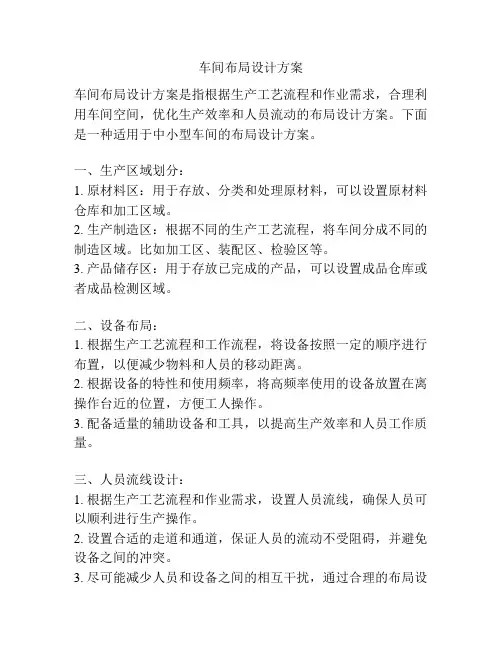 车间布局设计方案

车间布局设计方案是指根据生产工艺流程和作业需求，合理利用车间空间，优化生产效率和人员流动的布局设计方案。下面是一种适用于中小型车间的布局设计方案。

一、生产区域划分：
1. 原材料区：用于存放、分类和处理原材料，可以设置原材料仓库和加工区域。
2. 生产制造区：根据不同的生产工艺流程，将车间分成不同的制造区域。比如加工区、装配区、检验区等。
3. 产品储存区：用于存放已完成的产品，可以设置成品仓库或者成品检测区域。

二、设备布局：
1. 根据生产工艺流程和工作流程，将设备按照一定的顺序进行布置，以便减少物料和人员的移动距离。
2. 根据设备的特性和使用频率，将高频率使用的设备放置在离操作台近的位置，方便工人操作。
3. 配备适量的辅助设备和工具，以提高生产效率和人员工作质量。

三、人员流线设计：
1. 根据生产工艺流程和作业需求，设置人员流线，确保人员可以顺利进行生产操作。
2. 设置合适的走道和通道，保证人员的流动不受阻碍，并避免设备之间的冲突。
3. 尽可能减少人员和设备之间的相互干扰，通过合理的布局设